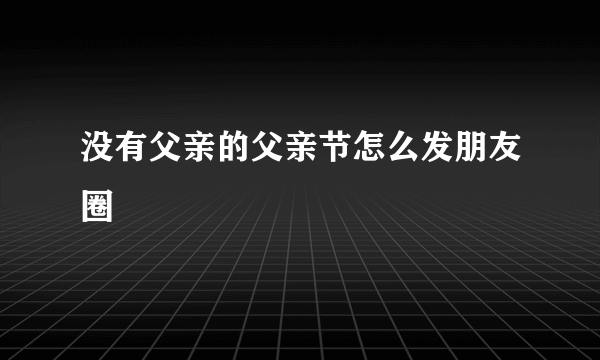 没有父亲的父亲节怎么发朋友圈